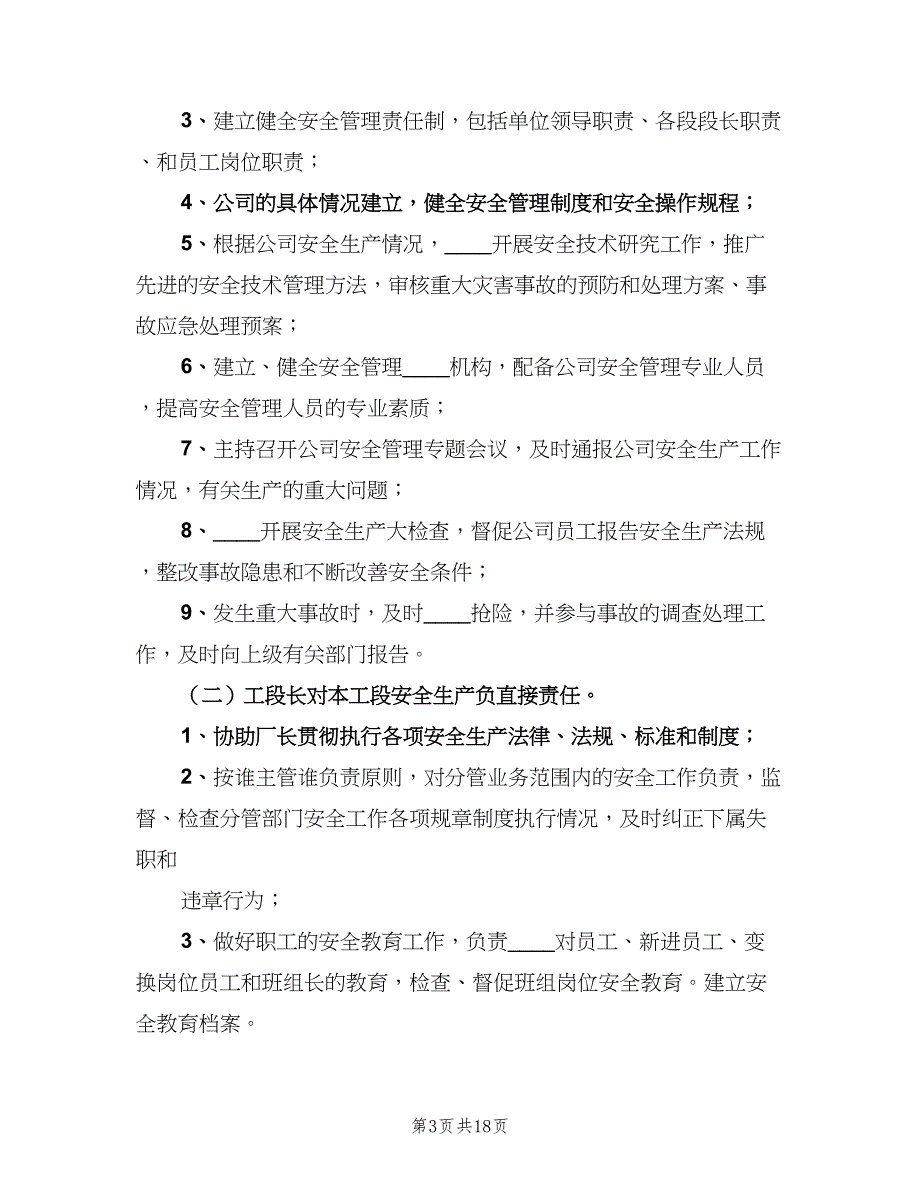 3、建立健全安全管理责任制，包括单位领导职责、各段段长职责、和员工岗位职责；

4、公司的具体情况建立，健全安全管理制度和安全操作规程；

5、根据公司安全生产情况，____开展安全技术研究工作，推广先进的安全技术管理方法，审核重大灾害事故的预防和处理方案、事故应急处理预案；

6、建立、健全安全管理____机构，配备公司安全管理专业人员，提高安全管理人员的专业素质；

7、主持召开公司安全管理专题会议，及时通报公司安全生产工作情况，有关生产的重大问题；

8、____开展安全生产大检查，督促公司员工报告安全生产法规，整改事故隐患和不断改善安全条件；

9、发生重大事故时，及时____抢险，并参与事故的调查处理工作，及时向上级有关部门报告。

（二）工段长对本工段安全生产负直接责任。

1、协助厂长贯彻执行各项安全生产法律、法规、标准和制度；

2、按谁主管谁负责原则，对分管业务范围内的安全工作负责，监督、检查分管部门安全工作各项规章制度执行情况，及时纠正下属失职和

违章行为；

3、做好职工的安全教育工作，负责____对员工、新进员工、变换岗位员工和班组长的教育，检查、督促班组岗位安全教育。建立安全教育档案。

第3页 共18页